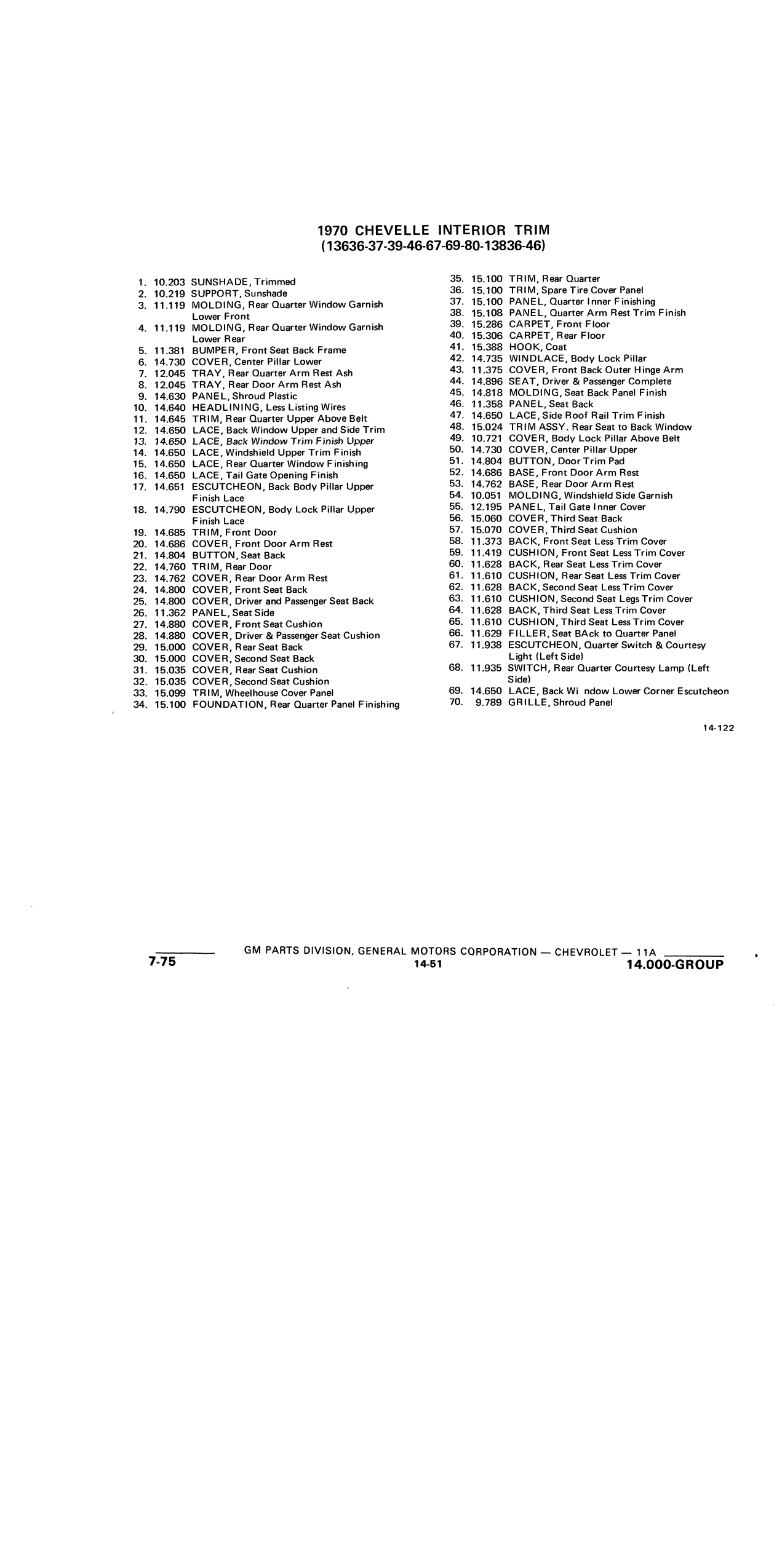 1970 CHEVELLE INTERIOR TRIM
(13636-37-39-46-67-69-80-13836-46)

1. 10.203 SUNSHADE, Trimmed
2. 10.219 SUPPORT, Sunshade
3. 11.119 MOLDING, Rear Quarter Window Garnish Lower Front
4. 11.119 MOLDING, Rear Quarter Window Garnish Lower Rear
5. 11.381 BUMPER, Front Seat Back Frame
6. 14.730 COVER, Center Pillar Lower
7. 12.045 TRAY, Rear Quarter Arm Rest Ash
8. 12.045 TRAY, Rear Door Arm Rest Ash
9. 14.630 PANEL, Shroud Plastic
10. 14.640 HEADLINING, Less Listing Wires
11. 14.645 TRIM, Rear Quarter Upper Above Belt
12. 14.650 LACE, Back Window Upper and Side Trim
13. 14.650 LACE, Back Window Trim Finish Upper
14. 14.650 LACE, Windshield Upper Trim Finish
15. 14.650 LACE, Rear Quarter Window Finishing
16. 14.650 LACE, Tail Gate Opening Finish
17. 14.651 ESCUTCHEON, Back Body Pillar Upper Finish Lace
18. 14.790 ESCUTCHEON, Body Lock Pillar Upper Finish Lace
19. 14.685 TRIM, Front Door
20. 14.686 COVER, Front Door Arm Rest
21. 14.804 BUTTON, Seat Back
22. 14.760 TRIM, Rear Door
23. 14.762 COVER, Rear Door Arm Rest
24. 14.800 COVER, Front Seat Back
25. 14.800 COVER, Driver and Passenger Seat Back
26. 11.362 PANEL, Seat Side
27. 14.880 COVER, Front Seat Cushion
28. 14.880 COVER, Driver & Passenger Seat Cushion
29. 15.000 COVER, Rear Seat Back
30. 15.000 COVER, Second Seat Back
31. 15.035 COVER, Rear Seat Cushion
32. 15.035 COVER, Second Seat Cushion
33. 15.099 TRIM, Wheelhouse Cover Panel
34. 15.100 FOUNDATION, Rear Quarter Panel Finishing

35. 15.100 TRIM, Rear Quarter
36. 15.100 TRIM, Spare Tire Cover Panel
37. 15.100 PANEL, Quarter Inner Finishing
38. 15.108 PANEL, Quarter Arm Rest Trim Finish
39. 15.286 CARPET, Front Floor
40. 15.306 CARPET, Rear Floor
41. 15.388 HOOK, Coat
42. 14.735 WINDLACE, Body Lock Pillar
43. 11.375 COVER, Front Back Outer Hinge Arm
44. 14.896 SEAT, Driver & Passenger Complete
45. 14.818 MOLDING, Seat Back Panel Finish
46. 11.358 PANEL, Seat Back
47. 14.650 LACE, Side Roof Rail Trim Finish
48. 15.024 TRIM ASSY. Rear Seat to Back Window
49. 10.721 COVER, Body Lock Pillar Above Belt
50. 14.730 COVER, Center Pillar Upper
51. 14.804 BUTTON, Door Trim Pad
52. 14.686 BASE, Front Door Arm Rest
53. 14.762 BASE, Rear Door Arm Rest
54. 10.051 MOLDING, Windshield Side Garnish
55. 12.195 PANEL, Tail Gate Inner Cover
56. 15.060 COVER, Third Seat Back
57. 15.070 COVER, Third Seat Cushion
58. 11.373 BACK, Front Seat Less Trim Cover
59. 11.419 CUSHION, Front Seat Less Trim Cover
60. 11.628 BACK, Rear Seat Less Trim Cover
61. 11.610 CUSHION, Rear Seat Less Trim Cover
62. 11.628 BACK, Second Seat Less Trim Cover
63. 11.610 CUSHION, Second Seat Legs Trim Cover
64. 11.628 BACK, Third Seat Less Trim Cover
65. 11.610 CUSHION, Third Seat Less Trim Cover
66. 11.629 FILLER, Seat BAck to Quarter Panel
67. 11.938 ESCUTCHEON, Quarter Switch & Courtesy Light (Left Side)
68. 11.935 SWITCH, Rear Quarter Courtesy Lamp (Left Side)
69. 14.650 LACE, Back Wi ndow Lower Corner Escutcheon
70. 9.789 GRILLE, Shroud Panel

14-122

7-75 GM PARTS DIVISION, GENERAL MOTORS CORPORATION — CHEVROLET — 11A
14-51
14.000-GROUP